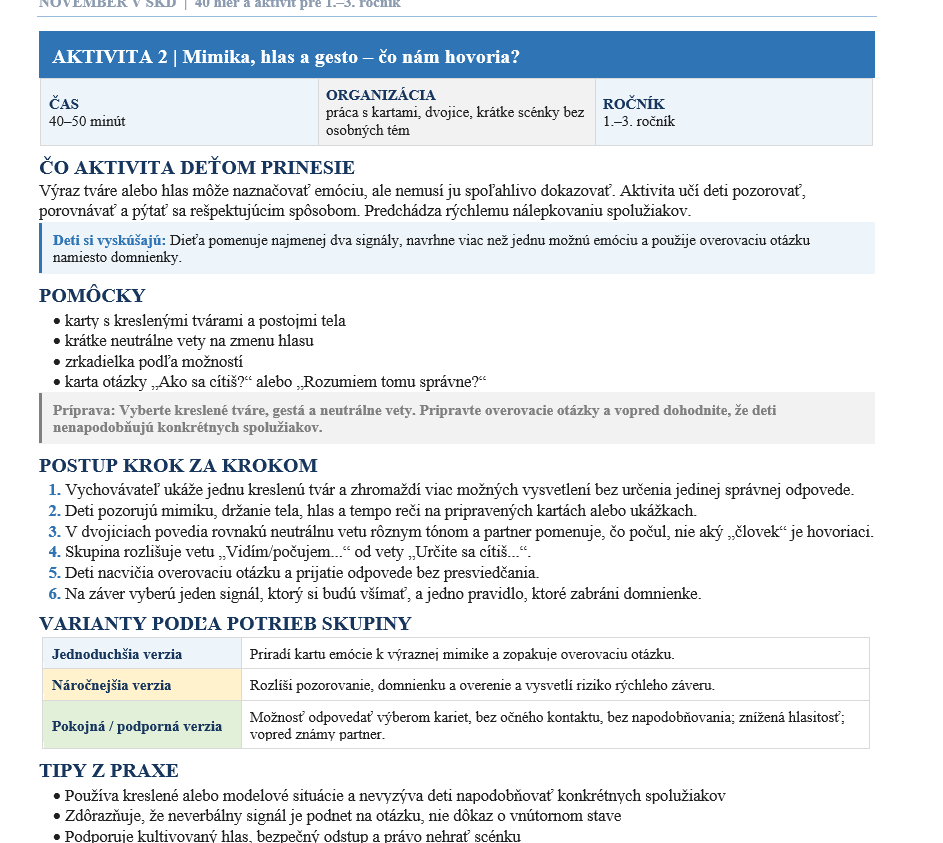 NOVEMBER V ŠKD | 40 hier a aktivít pre 1.–3. ročník

AKTIVITA 2 | Mimika, hlas a gesto – čo nám hovoria?

| ČAS 40–50 minút | ORGANIZÁCIA práca s kartami, dvojice, krátke scénky bez osobných tém | ROČNÍK 1.–3. ročník |
|---|---|---|

ČO AKTIVITA DEŤOM PRINESIE

Výraz tváre alebo hlas môže naznačovať emóciu, ale nemusí ju spoľahlivo dokazovať. Aktivita učí deti pozorovať, porovnávať a pýtať sa rešpektujúcim spôsobom. Predchádza rýchlemu nálepkovaniu spolužiakov.

Deti si vyskúšajú: Dieťa pomenuje najmenej dva signály, navrhne viac než jednu možnú emóciu a použije overovaciu otázku namiesto domnienky.

POMÔCKY

• karty s kreslenými tvárami a postojmi tela
• krátke neutrálne vety na zmenu hlasu
• zrkadielka podľa možností
• karta otázky „Ako sa cítiš?“ alebo „Rozumiem tomu správne?“

Príprava: Vyberte kreslené tváre, gestá a neutrálne vety. Pripravte overovacie otázky a vopred dohodnite, že deti nenapodobňujú konkrétnych spolužiakov.

POSTUP KROK ZA KROKOM

1. Vychovávateľ ukáže jednu kreslenú tvár a zhromaždí viac možných vysvetlení bez určenia jedinej správnej odpovede.
2. Deti pozorujú mimiku, držanie tela, hlas a tempo reči na pripravených kartách alebo ukážkach.
3. V dvojiciach povedia rovnakú neutrálnu vetu rôznym tónom a partner pomenuje, čo počul, nie aký „človek“ je hovoriaci.
4. Skupina rozlišuje vetu „Vidím/počujem...“ od vety „Určite sa cítiš...“.
5. Deti nacvičia overovaciu otázku a prijatie odpovede bez presviedčania.
6. Na záver vyberú jeden signál, ktorý si budú všímať, a jedno pravidlo, ktoré zabráni domnienke.

VARIANTY PODĽA POTRIEB SKUPINY

| Jednoduchšia verzia | Priradí kartu emócie k výraznej mimike a zopakuje overovaciu otázku. |
|---|---|
| Náročnejšia verzia | Rozlíši pozorovanie, domnienku a overenie a vysvetlí riziko rýchleho záveru. |
| Pokojná / podporná verzia | Možnosť odpovedať výberom kariet, bez očného kontaktu, bez napodobňovania; znížená hlasitosť; vopred známy partner. |

TIPY Z PRAXE

• Používa kreslené alebo modelové situácie a nevyzýva deti napodobňovať konkrétnych spolužiakov
• Zdôrazňuje, že neverbálny signál je podnet na otázku, nie dôkaz o vnútornom stave
• Podporuje kultivovaný hlas, bezpečný odstup a právo nehrať scénku